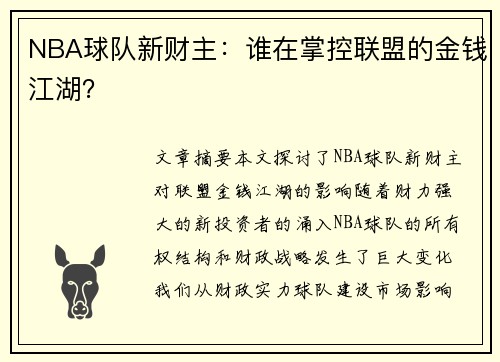 NBA球队新财主：谁在掌控联盟的金钱江湖?

文章摘要本文探讨了NBA球队新财主对联盟金钱江湖的影响随着财力强大的新投资者的涌入NBA球队的所有权结构和财政战略发生了巨大变化我们从财政实力球队建设市场影响